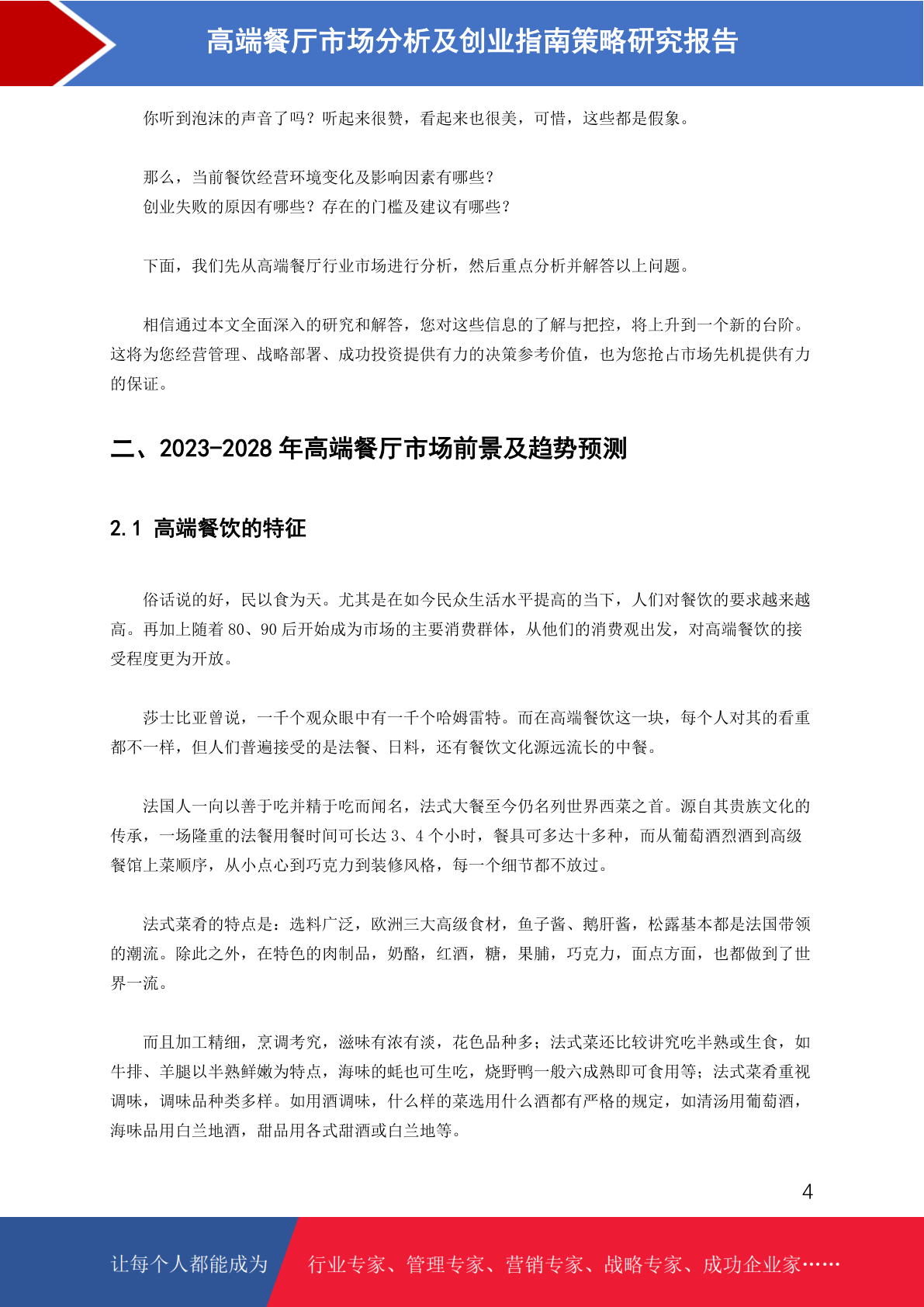 高端餐厅市场分析及创业指南策略研究报告

你听到泡沫的声音了吗？听起来很赞，看起来也很美，可惜，这些都是假象。

那么，当前餐饮经营环境变化及影响因素有哪些？
创业失败的原因有哪些？存在的门槛及建议有哪些？

下面，我们先从高端餐厅行业市场进行分析，然后重点分析并解答以上问题。

相信通过本文全面深入的研究和解答，您对这些信息的了解与把控，将上升到一个新的台阶。这将为您经营管理、战略部署、成功投资提供有力的决策参考价值，也为您抢占市场先机提供有力的保证。

二、2023-2028 年高端餐厅市场前景及趋势预测

2.1 高端餐饮的特征

俗话说的好，民以食为天。尤其是在如今民众生活水平提高的当下，人们对餐饮的要求越来越高。再加上随着 80、90 后开始成为市场的主要消费群体，从他们的消费观出发，对高端餐饮的接受程度更为开放。

莎士比亚曾说，一千个观众眼中有一千个哈姆雷特。而在高端餐饮这一块，每个人对其的看重都不一样，但人们普遍接受的是法餐、日料，还有餐饮文化源远流长的中餐。

法国人一向以善于吃并精于吃而闻名，法式大餐至今仍名列世界西菜之首。源自其贵族文化的传承，一场隆重的法餐用餐时间可长达 3、4 个小时，餐具可多达十多种，而从葡萄酒烈酒到高级餐馆上菜顺序，从小点心到巧克力到装修风格，每一个细节都不放过。

法式菜肴的特点是：选料广泛，欧洲三大高级食材，鱼子酱、鹅肝酱，松露基本都是法国带领的潮流。除此之外，在特色的肉制品，奶酪，红酒，糖，果脯，巧克力，面点方面，也都做到了世界一流。

而且加工精细，烹调考究，滋味有浓有淡，花色品种多；法式菜还比较讲究吃半熟或生食，如牛排、羊腿以半熟鲜嫩为特点，海味的蚝也可生吃，烧野鸭一般六成熟即可食用等；法式菜肴重视调味，调味品种类多样。如用酒调味，什么样的菜选用什么酒都有严格的规定，如清汤用葡萄酒，海味品用白兰地酒，甜品用各式甜酒或白兰地等。

4

让每个人都能成为 行业专家、管理专家、营销专家、战略专家、成功企业家……